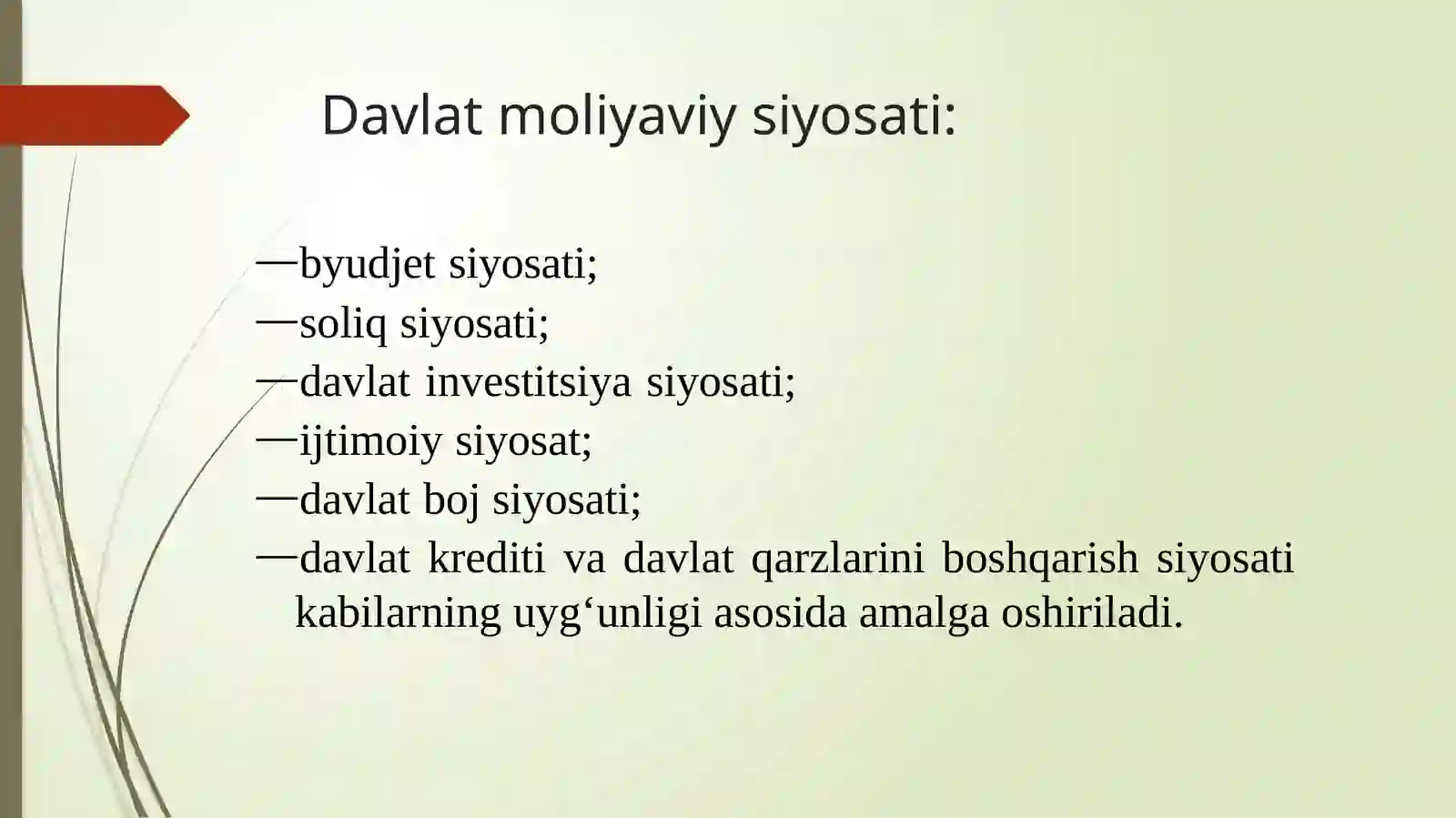 Davlat moliyaviy siyosati:

—byudjet siyosati;
—soliq siyosati;
—davlat investitsiya siyosati;
—ijtimoiy siyosat;
—davlat boj siyosati;
—davlat krediti va davlat qarzlarini boshqarish siyosati kabilarning uyg‘unligi asosida amalga oshiriladi.